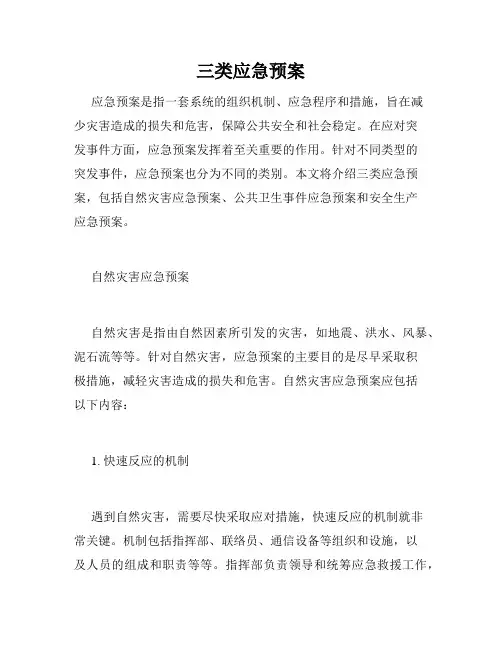 三类应急预案

应急预案是指一套系统的组织机制、应急程序和措施，旨在减少灾害造成的损失和危害，保障公共安全和社会稳定。在应对突发事件方面，应急预案发挥着至关重要的作用。针对不同类型的突发事件，应急预案也分为不同的类别。本文将介绍三类应急预案，包括自然灾害应急预案、公共卫生事件应急预案和安全生产应急预案。

自然灾害应急预案

自然灾害是指由自然因素所引发的灾害，如地震、洪水、风暴、泥石流等等。针对自然灾害，应急预案的主要目的是尽早采取积极措施，减轻灾害造成的损失和危害。自然灾害应急预案应包括以下内容：

1. 快速反应的机制

遇到自然灾害，需要尽快采取应对措施，快速反应的机制就非常关键。机制包括指挥部、联络员、通信设备等组织和设施，以及人员的组成和职责等等。指挥部负责领导和统筹应急救援工作，